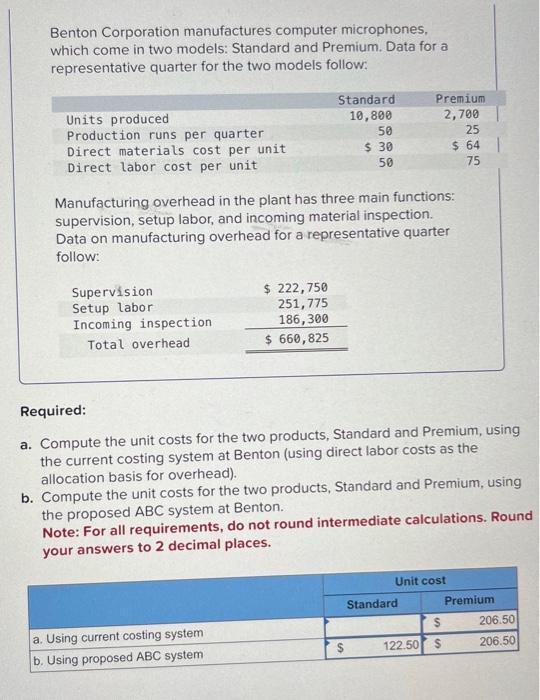 Benton Corporation manufactures computer microphones, which come in two models: Standard and Premium. Data for a representative quarter for the two models follow:

| | Standard | Premium |
|---|---|---|
| Units produced | 10,800 | 2,700 |
| Production runs per quarter | 50 | 25 |
| Direct materials cost per unit | \$ 30 | \$ 64 |
| Direct labor cost per unit | 50 | 75 |

Manufacturing overhead in the plant has three main functions: supervision, setup labor, and incoming material inspection. Data on manufacturing overhead for a representative quarter follow:

| | |
|---|---|
| Supervision | \$ 222,750 |
| Setup labor | 251,775 |
| Incoming inspection | 186,300 |
| Total overhead | \$ 660,825 |

Required:

a. Compute the unit costs for the two products, Standard and Premium, using the current costing system at Benton (using direct labor costs as the allocation basis for overhead).

b. Compute the unit costs for the two products, Standard and Premium, using the proposed ABC system at Benton.

Note: For all requirements, do not round intermediate calculations. Round your answers to 2 decimal places.

| | Unit cost | |
|---|---|---|
| | Standard | Premium |
| a. Using current costing system | | \$ 206.50 |
| b. Using proposed ABC system | \$ 122.50 | \$ 206.50 |